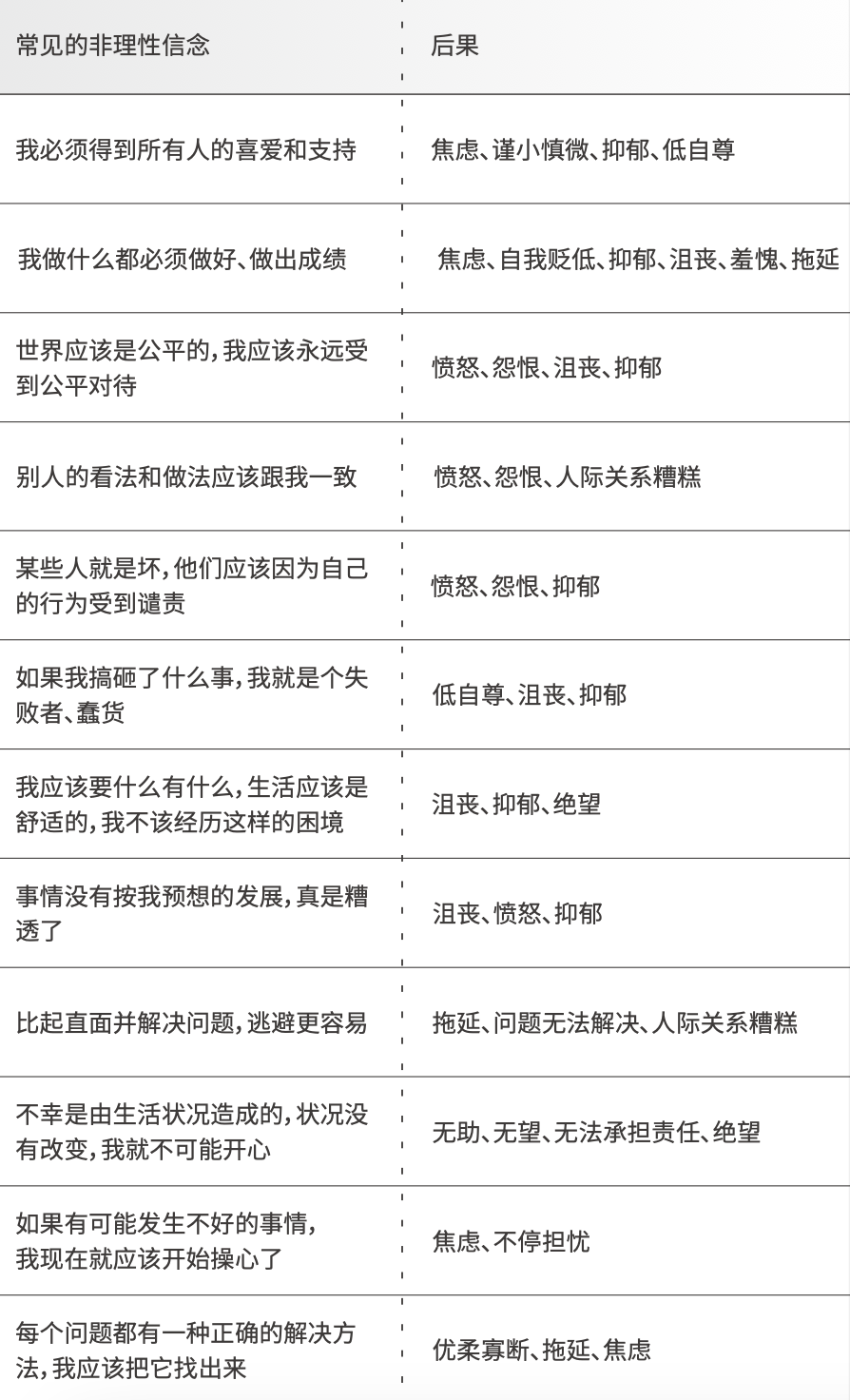 | 常见的非理性信念 | 后果 |
|---|---|
| 我必须得到所有人的喜爱和支持 | 焦虑、谨小慎微、抑郁、低自尊 |
| 我做什么都必须做好、做出成绩 | 焦虑、自我贬低、抑郁、沮丧、羞愧、拖延 |
| 世界应该是公平的，我应该永远受到公平对待 | 愤怒、怨恨、沮丧、抑郁 |
| 别人的看法和做法应该跟我一致 | 愤怒、怨恨、人际关系糟糕 |
| 某些人就是坏，他们应该因为自己的行为受到谴责 | 愤怒、怨恨、抑郁 |
| 如果我搞砸了什么事，我就是个失败者、蠢货 | 低自尊、沮丧、抑郁 |
| 我应该要什么有什么，生活应该是舒适的，我不该经历这样的困境 | 沮丧、抑郁、绝望 |
| 事情没有按我预想的发展，真是糟透了 | 沮丧、愤怒、抑郁 |
| 比起直面并解决问题，逃避更容易 | 拖延、问题无法解决、人际关系糟糕 |
| 不幸是由生活状况造成的，状况没有改变，我就不可能开心 | 无助、无望、无法承担责任、绝望 |
| 如果有可能发生不好的事情，我现在就应该开始操心了 | 焦虑、不停担忧 |
| 每个问题都有一种正确的解决方法，我应该把它找出来 | 优柔寡断、拖延、焦虑 |